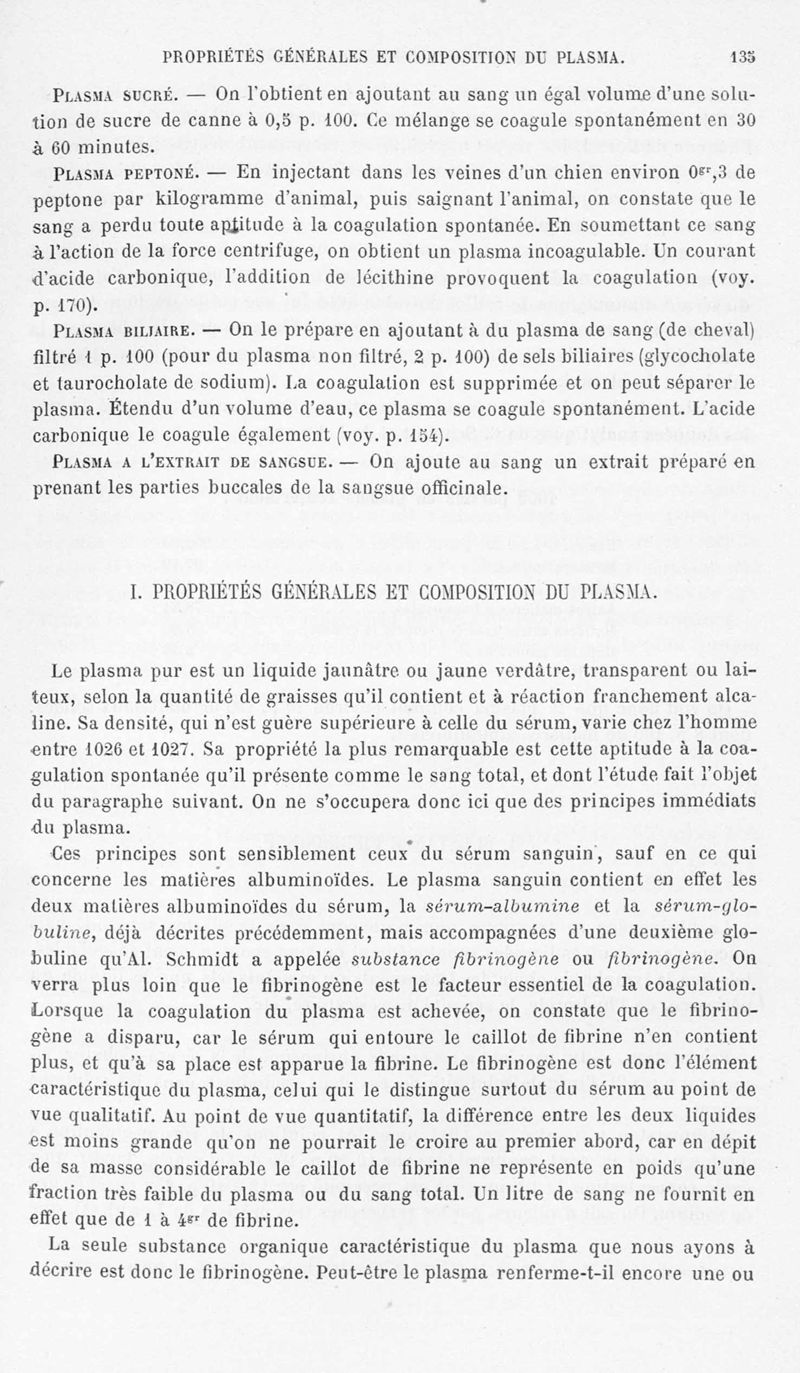 PROPRIÉTÉS GÉNÉRALES ET COMPOSITION DU PLASMA. 135

Plasma sucré. — On l'obtient en ajoutant au sang un égal volume d'une solution de sucre de canne à 0,5 p. 100. Ce mélange se coagule spontanément en 30 à 60 minutes.

Plasma peptoné. — En injectant dans les veines d'un chien environ $0^{gr},3$ de peptone par kilogramme d'animal, puis saignant l'animal, on constate que le sang a perdu toute aptitude à la coagulation spontanée. En soumettant ce sang à l'action de la force centrifuge, on obtient un plasma incoagulable. Un courant d'acide carbonique, l'addition de lécithine provoquent la coagulation (voy. p. 170).

Plasma biliaire. — On le prépare en ajoutant à du plasma de sang (de cheval) filtré 1 p. 100 (pour du plasma non filtré, 2 p. 100) de sels biliaires (glycocholate et taurocholate de sodium). La coagulation est supprimée et on peut séparer le plasma. Étendu d'un volume d'eau, ce plasma se coagule spontanément. L'acide carbonique le coagule également (voy. p. 154).

Plasma a l'extrait de sangsue. — On ajoute au sang un extrait préparé en prenant les parties buccales de la sangsue officinale.

I. PROPRIÉTÉS GÉNÉRALES ET COMPOSITION DU PLASMA.

Le plasma pur est un liquide jaunâtre ou jaune verdâtre, transparent ou laiteux, selon la quantité de graisses qu'il contient et à réaction franchement alcaline. Sa densité, qui n'est guère supérieure à celle du sérum, varie chez l'homme entre 1026 et 1027. Sa propriété la plus remarquable est cette aptitude à la coagulation spontanée qu'il présente comme le sang total, et dont l'étude fait l'objet du paragraphe suivant. On ne s'occupera donc ici que des principes immédiats du plasma.

Ces principes sont sensiblement ceux du sérum sanguin, sauf en ce qui concerne les matières albuminoïdes. Le plasma sanguin contient en effet les deux matières albuminoïdes du sérum, la sérum-albumine et la sérum-globuline, déjà décrites précédemment, mais accompagnées d'une deuxième globuline qu'Al. Schmidt a appelée substance fibrinogène ou fibrinogène. On verra plus loin que le fibrinogène est le facteur essentiel de la coagulation. Lorsque la coagulation du plasma est achevée, on constate que le fibrinogène a disparu, car le sérum qui entoure le caillot de fibrine n'en contient plus, et qu'à sa place est apparue la fibrine. Le fibrinogène est donc l'élément caractéristique du plasma, celui qui le distingue surtout du sérum au point de vue qualitatif. Au point de vue quantitatif, la différence entre les deux liquides est moins grande qu'on ne pourrait le croire au premier abord, car en dépit de sa masse considérable le caillot de fibrine ne représente en poids qu'une fraction très faible du plasma ou du sang total. Un litre de sang ne fournit en effet que de 1 à $4^{gr}$ de fibrine.

La seule substance organique caractéristique du plasma que nous ayons à décrire est donc le fibrinogène. Peut-être le plasma renferme-t-il encore une ou